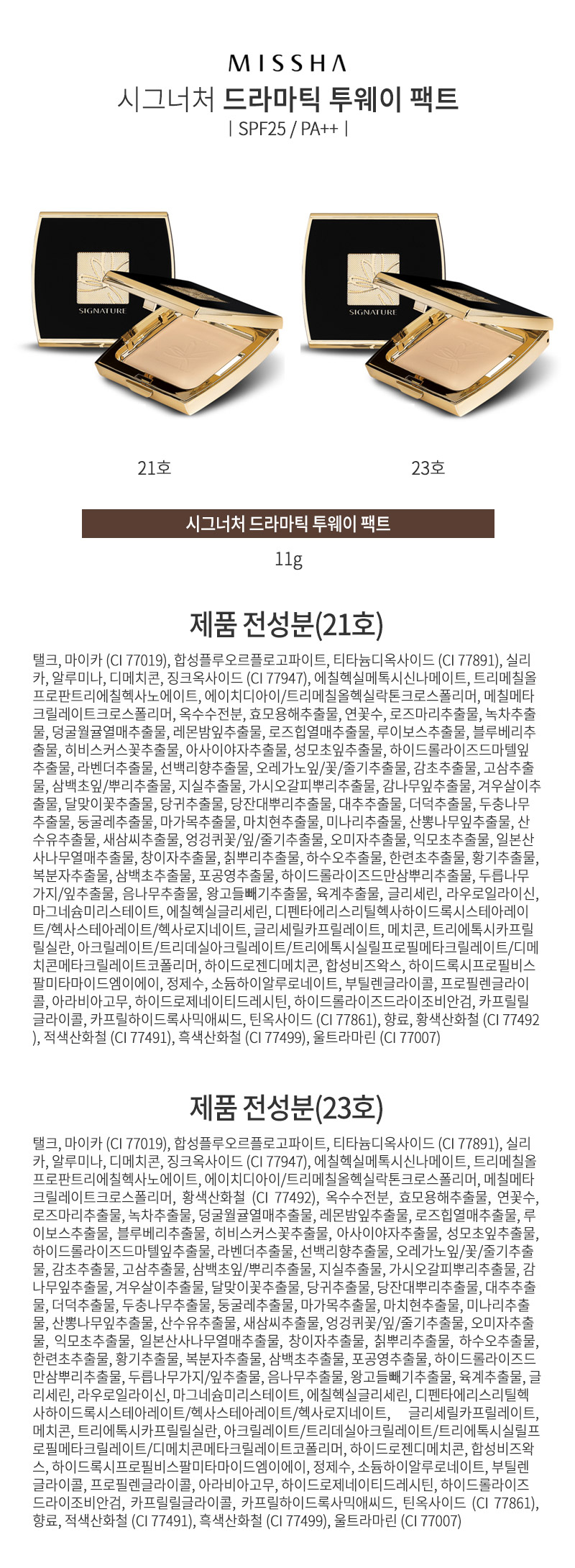 MISSHA

시그너처 드라마틱 투웨이 팩트

| SPF25 / PA++ |

SIGNATURE

SIGNATURE

21호

23호

시그너처 드라마틱 투웨이 팩트

11g

제품 전성분(21호)

탤크, 마이카 (CI 77019), 합성플루오르플로고파이트, 티타늄디옥사이드 (CI 77891), 실리카, 알루미나, 디메치콘, 징크옥사이드 (CI 77947), 에칠헥실메톡시신나메이트, 트리메칠올프로판트리에칠헥사노에이트, 에이치디아이/트리메칠올헥실락톤크로스폴리머, 메칠메타크릴레이트크로스폴리머, 옥수수전분, 효모용해추출물, 연꽃수, 로즈마리추출물, 녹차추출물, 덩굴월귤열매추출물, 레몬밤잎추출물, 로즈힙열매추출물, 루이보스추출물, 블루베리추출물, 히비스커스꽃추출물, 아사이야자추출물, 성모초잎추출물, 하이드롤라이즈드마텔잎추출물, 라벤더추출물, 선백리향추출물, 오레가노잎/꽃/줄기추출물, 감초추출물, 고삼추출물, 삼백초잎/뿌리추출물, 지실추출물, 가시오갈피뿌리추출물, 감나무잎추출물, 겨우살이추출물, 달맞이꽃추출물, 당귀추출물, 당잔대뿌리추출물, 대추추출물, 더덕추출물, 두충나무추출물, 둥굴레추출물, 마가목추출물, 마치현추출물, 미나리추출물, 산뽕나무잎추출물, 산수유추출물, 새삼씨추출물, 엉겅퀴꽃/잎/줄기추출물, 오미자추출물, 익모초추출물, 일본산사나무열매추출물, 창이자추출물, 칡뿌리추출물, 하수오추출물, 한련초추출물, 황기추출물, 복분자추출물, 삼백초추출물, 포공영추출물, 하이드롤라이즈드만삼뿌리추출물, 두릅나무가지/잎추출물, 음나무추출물, 왕고들빼기추출물, 육계추출물, 글리세린, 라우로일라이신, 마그네슘미리스테이트, 에칠헥실글리세린, 디펜타에리스리틸헥사하이드록시스테아레이트/헥사스테아레이트/헥사로지네이트, 글리세릴카프릴레이트, 메치콘, 트리에톡시카프릴릴실란, 아크릴레이트/트리데실아크릴레이트/트리에톡시실릴프로필메타크릴레이트/디메치콘메타크릴레이트코폴리머, 하이드로젠디메치콘, 합성비즈왁스, 하이드록시프로필비스팔미타마이드엠이에이, 정제수, 소듐하이알루로네이트, 부틸렌글라이콜, 프로필렌글라이콜, 아라비아고무, 하이드로제네이티드레시틴, 하이드롤라이즈드라이조비안검, 카프릴릴글라이콜, 카프릴하이드록사믹애씨드, 틴옥사이드 (CI 77861), 향료, 황색산화철 (CI 77492), 적색산화철 (CI 77491), 흑색산화철 (CI 77499), 울트라마린 (CI 77007)

제품 전성분(23호)

탤크, 마이카 (CI 77019), 합성플루오르플로고파이트, 티타늄디옥사이드 (CI 77891), 실리카, 알루미나, 디메치콘, 징크옥사이드 (CI 77947), 에칠헥실메톡시신나메이트, 트리메칠올프로판트리에칠헥사노에이트, 에이치디아이/트리메칠올헥실락톤크로스폴리머, 메칠메타크릴레이트크로스폴리머, 황색산화철 (CI 77492), 옥수수전분, 효모용해추출물, 연꽃수, 로즈마리추출물, 녹차추출물, 덩굴월귤열매추출물, 레몬밤잎추출물, 로즈힙열매추출물, 루이보스추출물, 블루베리추출물, 히비스커스꽃추출물, 아사이야자추출물, 성모초잎추출물, 하이드롤라이즈드마텔잎추출물, 라벤더추출물, 선백리향추출물, 오레가노잎/꽃/줄기추출물, 감초추출물, 고삼추출물, 삼백초잎/뿌리추출물, 지실추출물, 가시오갈피뿌리추출물, 감나무잎추출물, 겨우살이추출물, 달맞이꽃추출물, 당귀추출물, 당잔대뿌리추출물, 대추추출물, 더덕추출물, 두충나무추출물, 둥굴레추출물, 마가목추출물, 마치현추출물, 미나리추출물, 산뽕나무잎추출물, 산수유추출물, 새삼씨추출물, 엉겅퀴꽃/잎/줄기추출물, 오미자추출물, 익모초추출물, 일본산사나무열매추출물, 창이자추출물, 칡뿌리추출물, 하수오추출물, 한련초추출물, 황기추출물, 복분자추출물, 삼백초추출물, 포공영추출물, 하이드롤라이즈드만삼뿌리추출물, 두릅나무가지/잎추출물, 음나무추출물, 왕고들빼기추출물, 육계추출물, 글리세린, 라우로일라이신, 마그네슘미리스테이트, 에칠헥실글리세린, 디펜타에리스리틸헥사하이드록시스테아레이트/헥사스테아레이트/헥사로지네이트, 글리세릴카프릴레이트, 메치콘, 트리에톡시카프릴릴실란, 아크릴레이트/트리데실아크릴레이트/트리에톡시실릴프로필메타크릴레이트/디메치콘메타크릴레이트코폴리머, 하이드로젠디메치콘, 합성비즈왁스, 하이드록시프로필비스팔미타마이드엠이에이, 정제수, 소듐하이알루로네이트, 부틸렌글라이콜, 프로필렌글라이콜, 아라비아고무, 하이드로제네이티드레시틴, 하이드롤라이즈드라이조비안검, 카프릴릴글라이콜, 카프릴하이드록사믹애씨드, 틴옥사이드 (CI 77861), 향료, 적색산화철 (CI 77491), 흑색산화철 (CI 77499), 울트라마린 (CI 77007)